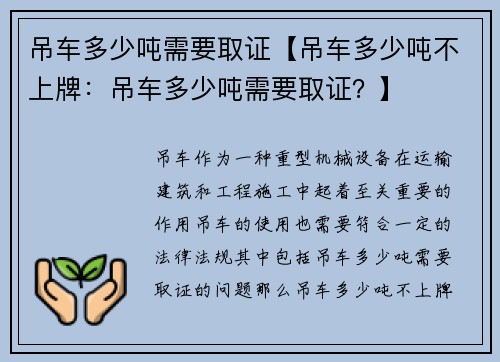 吊车多少吨需要取证【吊车多少吨不上牌：吊车多少吨需要取证？】

吊车作为一种重型机械设备在运输建筑和工程施工中起着至关重要的作用吊车的使用也需要符合一定的法律法规其中包括吊车多少吨需要取证的问题那么吊车多少吨不上牌